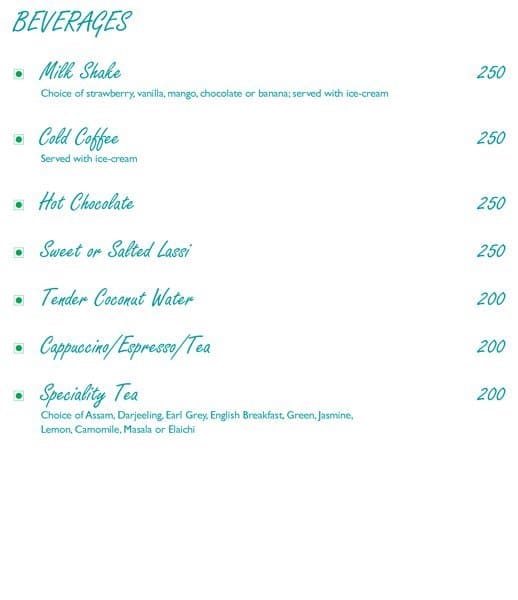 BEVERAGES

Milk Shake 250
Choice of strawberry, vanilla, mango, chocolate or banana; served with ice-cream

Cold Coffee 250
Served with ice-cream

Hot Chocolate 250

Sweet or Salted Lassi 250

Tender Coconut Water 200

Cappuccino/Espresso/Tea 200

Speciality Tea 200
Choice of Assam, Darjeeling, Earl Grey, English Breakfast, Green, Jasmine, Lemon, Camomile, Masala or Elaichi